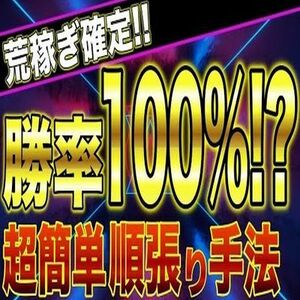 荒稼ぎ確定!!

勝率100%!?

超簡単順張り手法